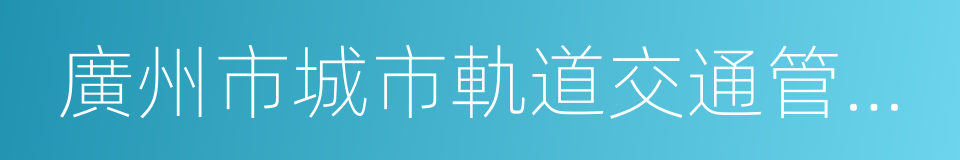 廣州市城市軌道交通管...